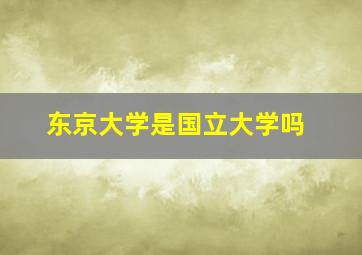 东京大学是国立大学吗